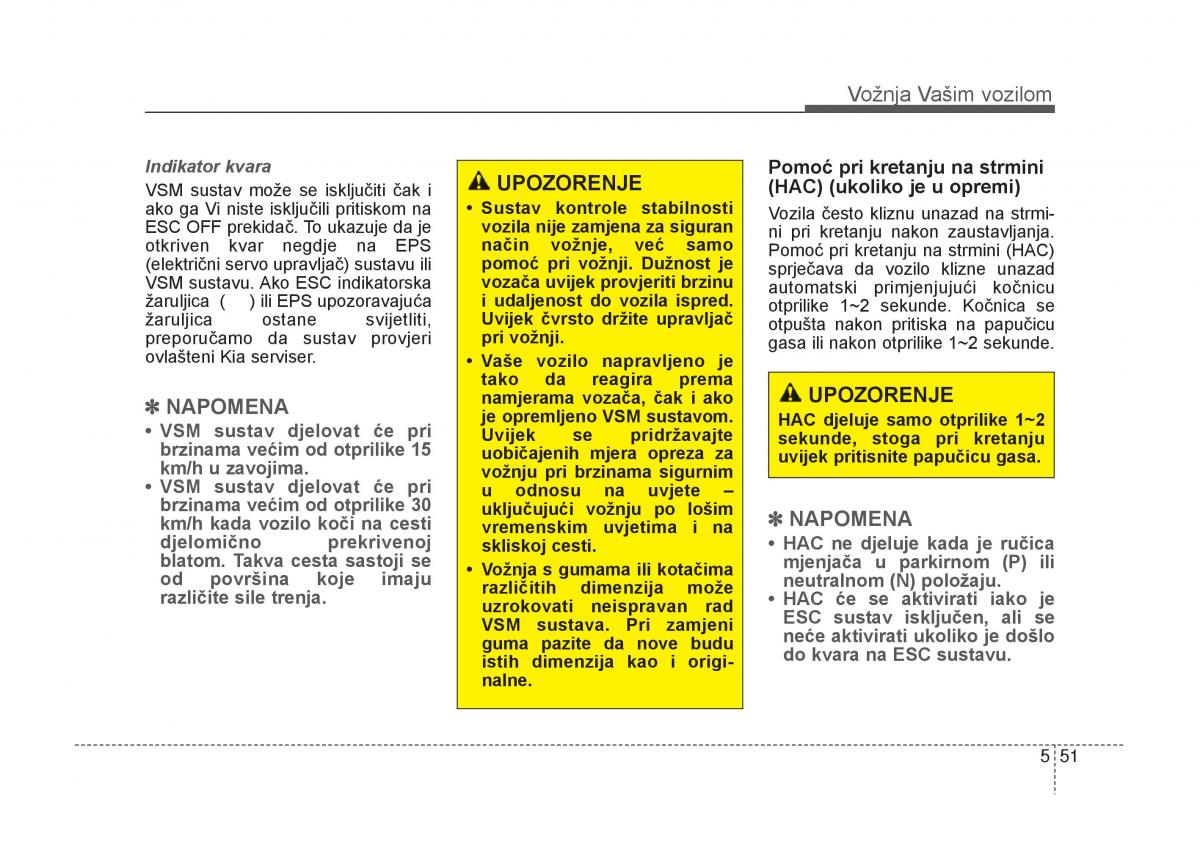 Vožnja Vašim vozilom

Indikator kvara
VSM sustav može se isključiti čak i ako ga Vi niste isključili pritiskom na ESC OFF prekidač. To ukazuje da je otkriven kvar negdje na EPS (električni servo upravljač) sustavu ili VSM sustavu. Ako ESC indikatorska žaruljica ( ) ili EPS upozoravajuća žaruljica ostane svijetliti, preporučamo da sustav provjeri ovlašteni Kia serviser.

✽ NAPOMENA
• VSM sustav djelovat će pri brzinama većim od otprilike 15 km/h u zavojima.
• VSM sustav djelovat će pri brzinama većim od otprilike 30 km/h kada vozilo koči na cesti djelomično prekrivenoj blatom. Takva cesta sastoji se od površina koje imaju različite sile trenja.

UPOZORENJE
• Sustav kontrole stabilnosti vozila nije zamjena za siguran način vožnje, već samo pomoć pri vožnji. Dužnost je vozača uvijek provjeriti brzinu i udaljenost do vozila ispred. Uvijek čvrsto držite upravljač pri vožnji.
• Vaše vozilo napravljeno je tako da reagira prema namjerama vozača, čak i ako je opremljeno VSM sustavom. Uvijek se pridržavajte uobičajenih mjera opreza za vožnju pri brzinama sigurnim u odnosu na uvjete – uključujući vožnju po lošim vremenskim uvjetima i na skliskoj cesti.
• Vožnja s gumama ili kotačima različitih dimenzija može uzrokovati neispravan rad VSM sustava. Pri zamjeni guma pazite da nove budu istih dimenzija kao i originalne.

Pomoć pri kretanju na strmini (HAC) (ukoliko je u opremi)
Vozila često kliznu unazad na strmini pri kretanju nakon zaustavljanja. Pomoć pri kretanju na strmini (HAC) sprječava da vozilo klizne unazad automatski primjenjujući kočnicu otprilike 1~2 sekunde. Kočnica se otpušta nakon pritiska na papučicu gasa ili nakon otprilike 1~2 sekunde.

UPOZORENJE
HAC djeluje samo otprilike 1~2 sekunde, stoga pri kretanju uvijek pritisnite papučicu gasa.

✽ NAPOMENA
• HAC ne djeluje kada je ručica mjenjača u parkirnom (P) ili neutralnom (N) položaju.
• HAC će se aktivirati iako je ESC sustav isključen, ali se neće aktivirati ukoliko je došlo do kvara na ESC sustavu.

5 51